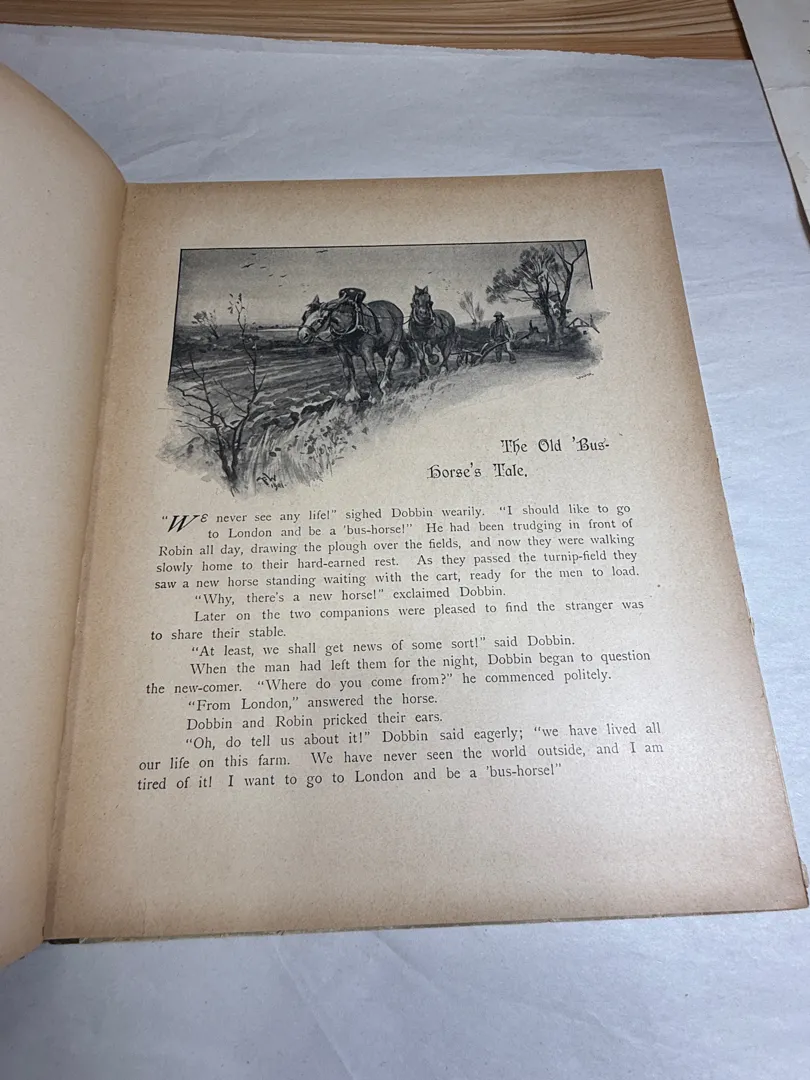 The Old 'Bus-Horse's Tale.

"We never see any life!" sighed Dobbin wearily. "I should like to go to London and be a 'bus-horse!" He had been trudging in front of Robin all day, drawing the plough over the fields, and now they were walking slowly home to their hard-earned rest. As they passed the turnip-field they saw a new horse standing waiting with the cart, ready for the men to load.

"Why, there's a new horse!" exclaimed Dobbin.

Later on the two companions were pleased to find the stranger was to share their stable.

"At least, we shall get news of some sort!" said Dobbin.

When the man had left them for the night, Dobbin began to question the new-comer. "Where do you come from?" he commenced politely.

"From London," answered the horse.

Dobbin and Robin pricked their ears.

"Oh, do tell us about it!" Dobbin said eagerly; "we have lived all our life on this farm. We have never seen the world outside, and I am tired of it! I want to go to London and be a 'bus-horse!"